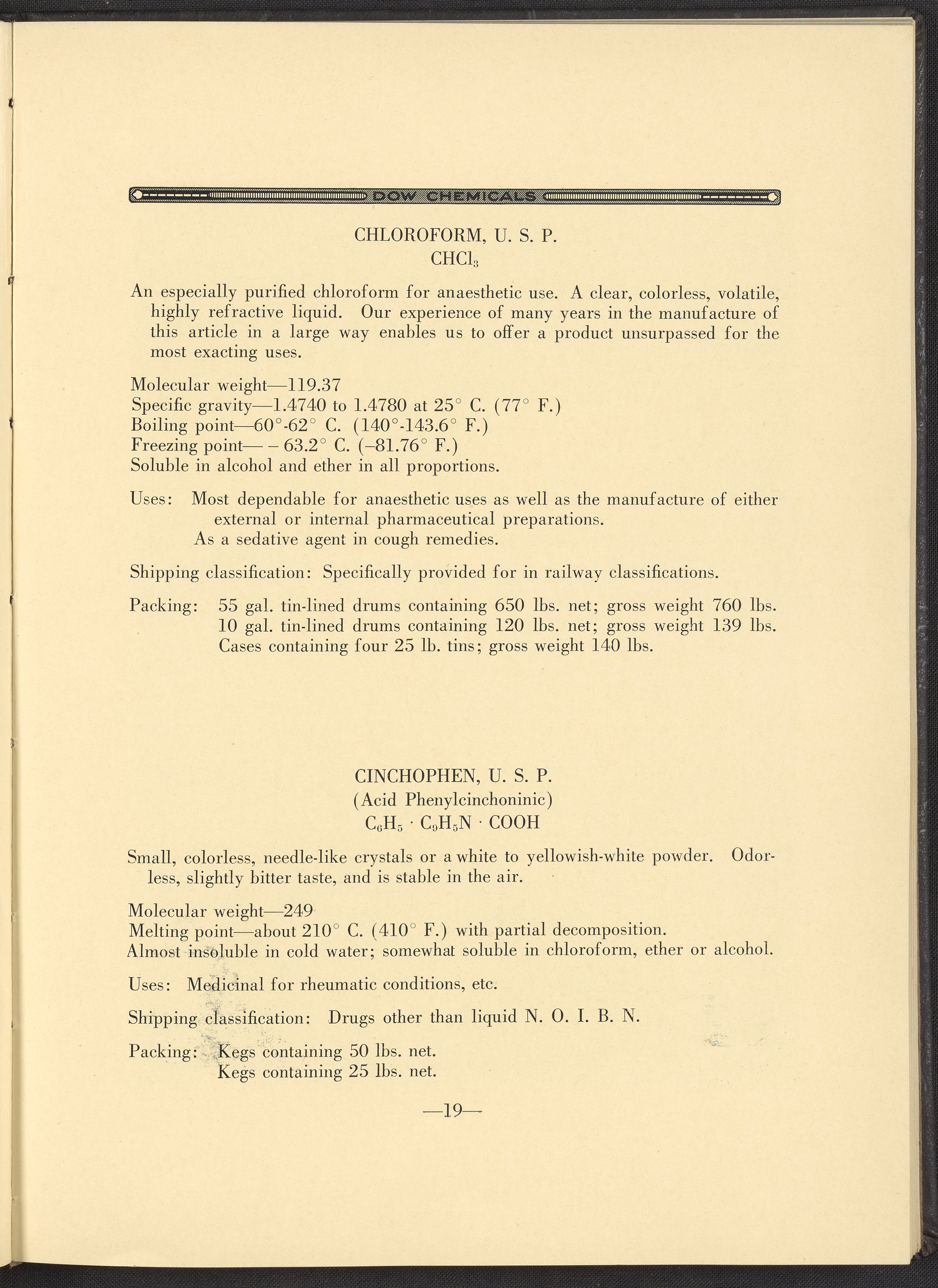 DOW CHEMICALS

CHLOROFORM, U. S. P.
$CHCl_3$

An especially purified chloroform for anaesthetic use. A clear, colorless, volatile, highly refractive liquid. Our experience of many years in the manufacture of this article in a large way enables us to offer a product unsurpassed for the most exacting uses.

Molecular weight—119.37
Specific gravity—1.4740 to 1.4780 at 25° C. (77° F.)
Boiling point—60°-62° C. (140°-143.6° F.)
Freezing point— – 63.2° C. (–81.76° F.)
Soluble in alcohol and ether in all proportions.

Uses: Most dependable for anaesthetic uses as well as the manufacture of either external or internal pharmaceutical preparations.
As a sedative agent in cough remedies.

Shipping classification: Specifically provided for in railway classifications.

Packing: 55 gal. tin-lined drums containing 650 lbs. net; gross weight 760 lbs.
10 gal. tin-lined drums containing 120 lbs. net; gross weight 139 lbs.
Cases containing four 25 lb. tins; gross weight 140 lbs.

CINCHOPHEN, U. S. P.
(Acid Phenylcinchoninic)
$C_6H_5 \cdot C_9H_5N \cdot COOH$

Small, colorless, needle-like crystals or a white to yellowish-white powder. Odorless, slightly bitter taste, and is stable in the air.

Molecular weight—249
Melting point—about 210° C. (410° F.) with partial decomposition.
Almost insoluble in cold water; somewhat soluble in chloroform, ether or alcohol.

Uses: Medicinal for rheumatic conditions, etc.

Shipping classification: Drugs other than liquid N. O. I. B. N.

Packing: Kegs containing 50 lbs. net.
Kegs containing 25 lbs. net.

—19—